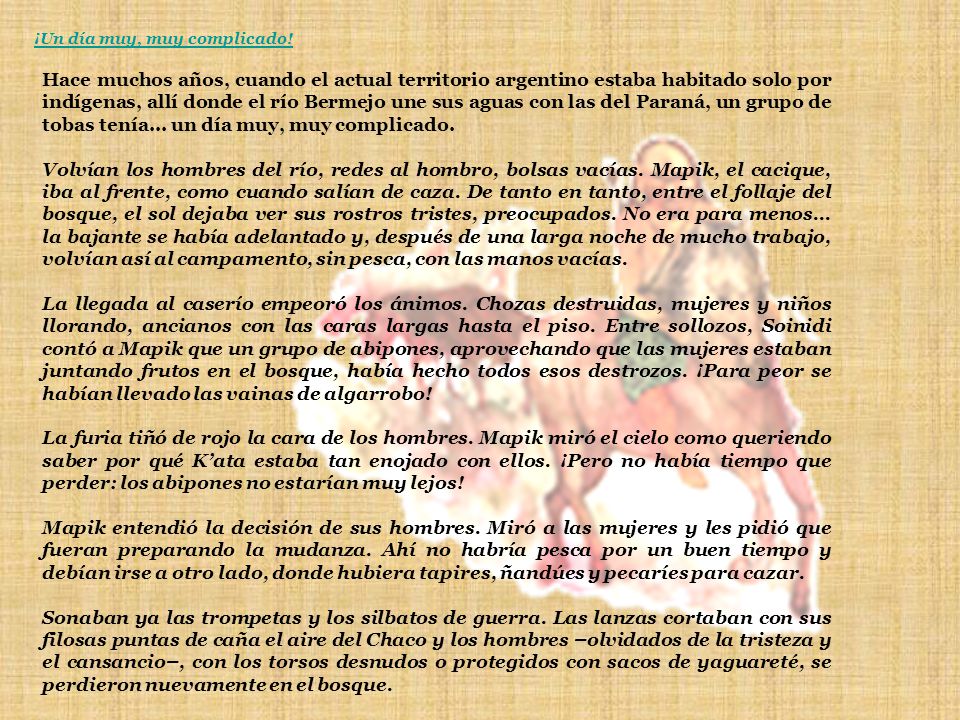 ¡Un día muy, muy complicado!

Hace muchos años, cuando el actual territorio argentino estaba habitado solo por indígenas, allí donde el río Bermejo une sus aguas con las del Paraná, un grupo de tobas tenía... un día muy, muy complicado.

Volvían los hombres del río, redes al hombro, bolsas vacías. Mapik, el cacique, iba al frente, como cuando salían de caza. De tanto en tanto, entre el follaje del bosque, el sol dejaba ver sus rostros tristes, preocupados. No era para menos... la bajante se había adelantado y, después de una larga noche de mucho trabajo, volvían así al campamento, sin pesca, con las manos vacías.

La llegada al caserío empeoró los ánimos. Chozas destruidas, mujeres y niños llorando, ancianos con las caras largas hasta el piso. Entre sollozos, Soinidi contó a Mapik que un grupo de abipones, aprovechando que las mujeres estaban juntando frutos en el bosque, había hecho todos esos destrozos. ¡Para peor se habían llevado las vainas de algarrobo!

La furia tiñó de rojo la cara de los hombres. Mapik miró el cielo como queriendo saber por qué K'ata estaba tan enojado con ellos. ¡Pero no había tiempo que perder: los abipones no estarían muy lejos!

Mapik entendió la decisión de sus hombres. Miró a las mujeres y les pidió que fueran preparando la mudanza. Ahí no habría pesca por un buen tiempo y debían irse a otro lado, donde hubiera tapires, ñandúes y pecaríes para cazar.

Sonaban ya las trompetas y los silbatos de guerra. Las lanzas cortaban con sus filosas puntas de caña el aire del Chaco y los hombres –olvidados de la tristeza y el cansancio–, con los torsos desnudos o protegidos con sacos de yaguareté, se perdieron nuevamente en el bosque.